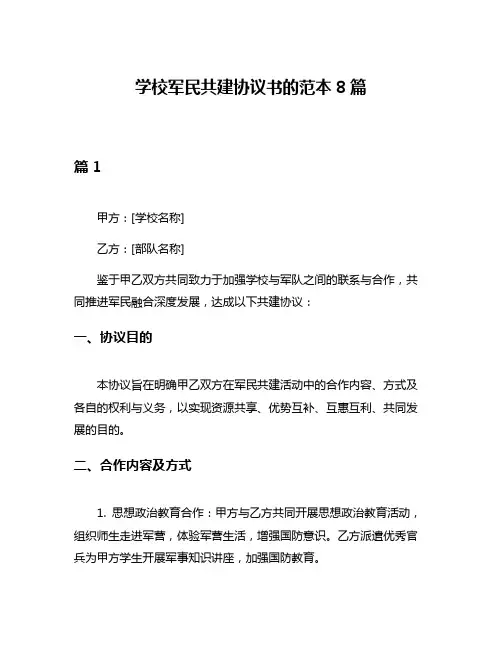 学校军民共建协议书的范本 8 篇

篇 1

甲方：[学校名称]

乙方：[部队名称]

鉴于甲乙双方共同致力于加强学校与军队之间的联系与合作，共同推进军民融合深度发展，达成以下共建协议：

一、协议目的

本协议旨在明确甲乙双方在军民共建活动中的合作内容、方式及各自的权利与义务，以实现资源共享、优势互补、互惠互利、共同发展的目的。

二、合作内容及方式

1. 思想政治教育合作：甲方与乙方共同开展思想政治教育活动，组织师生走进军营，体验军营生活，增强国防意识。乙方派遣优秀官兵为甲方学生开展军事知识讲座，加强国防教育。